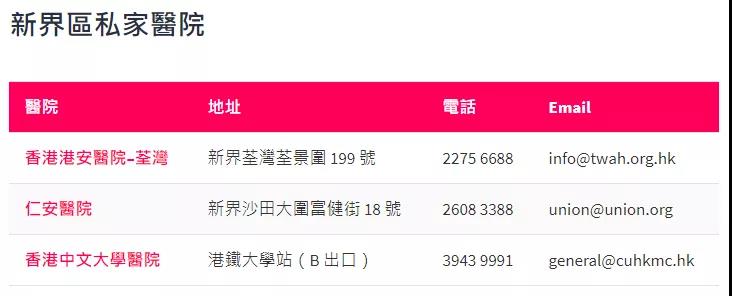 新界區私家醫院

| 醫院 | 地址 | 電話 | Email |
|---|---|---|---|
| 香港港安醫院-荃灣 | 新界荃灣荃景圍 199 號 | 2275 6688 | info@twah.org.hk |
| 仁安醫院 | 新界沙田大圍富健街 18 號 | 2608 3388 | union@union.org |
| 香港中文大學醫院 | 港鐵大學站（B 出口） | 3943 9991 | general@cuhkmc.hk |